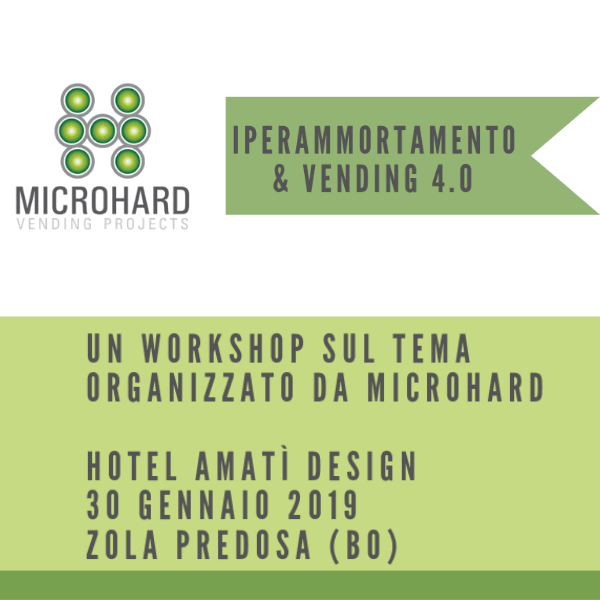 MICROHARD
VENDING PROJECTS

IPERAMMORTAMENTO
& VENDING 4.0

UN WORKSHOP SUL TEMA
ORGANIZZATO DA MICROHARD

HOTEL AMATÌ DESIGN
30 GENNAIO 2019
ZOLA PREDOSA (BO)